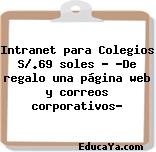 Intranet para Colegios S/.69 soles - -De regalo una página web y correos corporativos-

EducaYa.com